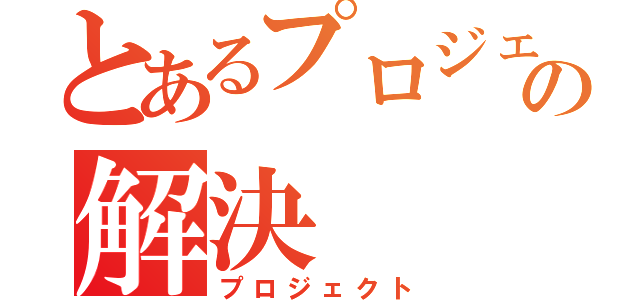 とあるプロジェの
解決
プロジェクト